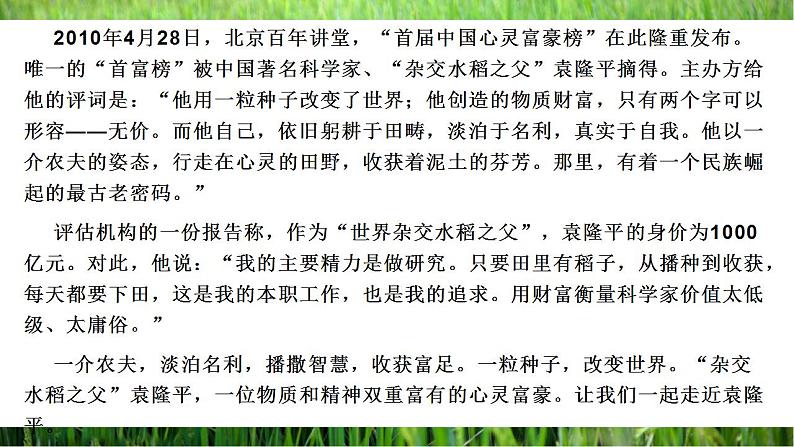 2010年4月28日，北京百年讲堂，“首届中国心灵富豪榜”在此隆重发布。唯一的“首富榜”被中国著名科学家、“杂交水稻之父”袁隆平摘得。主办方给他的评词是：“他用一粒种子改变了世界；他创造的物质财富，只有两个字可以形容——无价。而他自己，依旧躬耕于田畴，淡泊于名利，真实于自我。他以一介农夫的姿态，行走在心灵的田野，收获着泥土的芬芳。那里，有着一个民族崛起的最古老密码。”

评估机构的一份报告称，作为“世界杂交水稻之父”，袁隆平的身价为1000亿元。对此，他说：“我的主要精力是做研究。只要田里有稻子，从播种到收获，每天都要下田，这是我的本职工作，也是我的追求。用财富衡量科学家价值太低级、太庸俗。”

一介农夫，淡泊名利，播撒智慧，收获富足。一粒种子，改变世界。“杂交水稻之父”袁隆平，一位物质和精神双重富有的心灵富豪。让我们一起走近袁隆平。